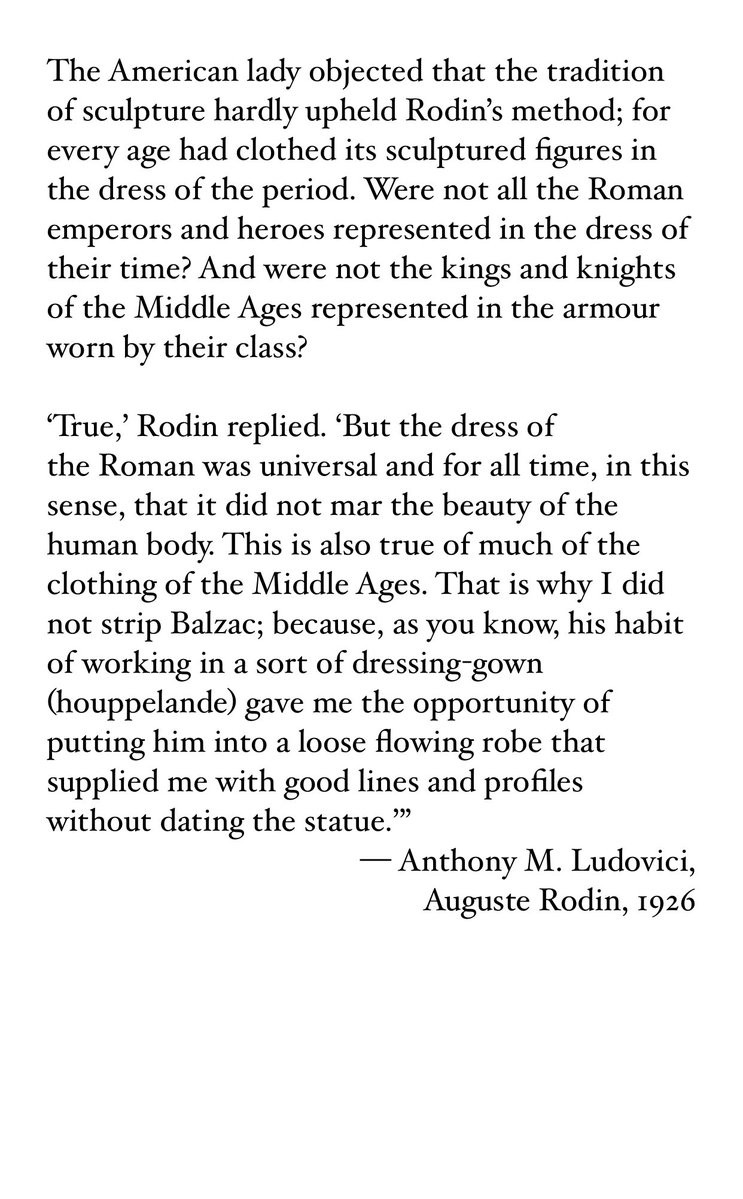 The American lady objected that the tradition of sculpture hardly upheld Rodin's method; for every age had clothed its sculptured figures in the dress of the period. Were not all the Roman emperors and heroes represented in the dress of their time? And were not the kings and knights of the Middle Ages represented in the armour worn by their class?

'True,' Rodin replied. 'But the dress of the Roman was universal and for all time, in this sense, that it did not mar the beauty of the human body. This is also true of much of the clothing of the Middle Ages. That is why I did not strip Balzac; because, as you know, his habit of working in a sort of dressing-gown (houppelande) gave me the opportunity of putting him into a loose flowing robe that supplied me with good lines and profiles without dating the statue.'"

— Anthony M. Ludovici,
Auguste Rodin, 1926